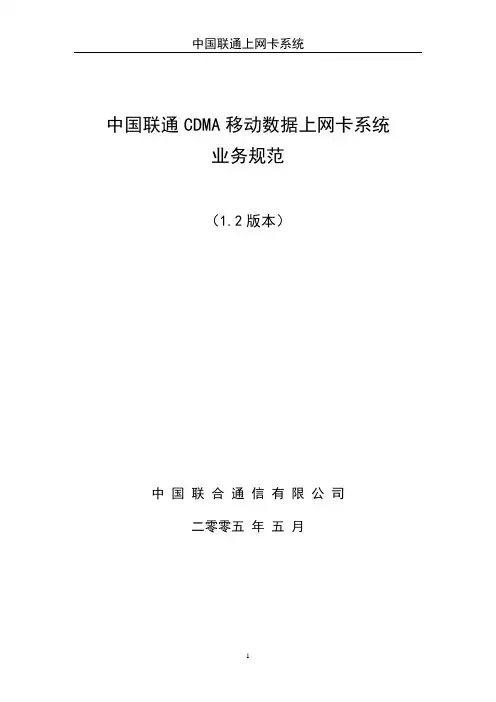 中国联通上网卡系统

中国联通CDMA移动数据上网卡系统
业务规范

（1.2版本）

中国联合通信有限公司

二零零五年五月

1